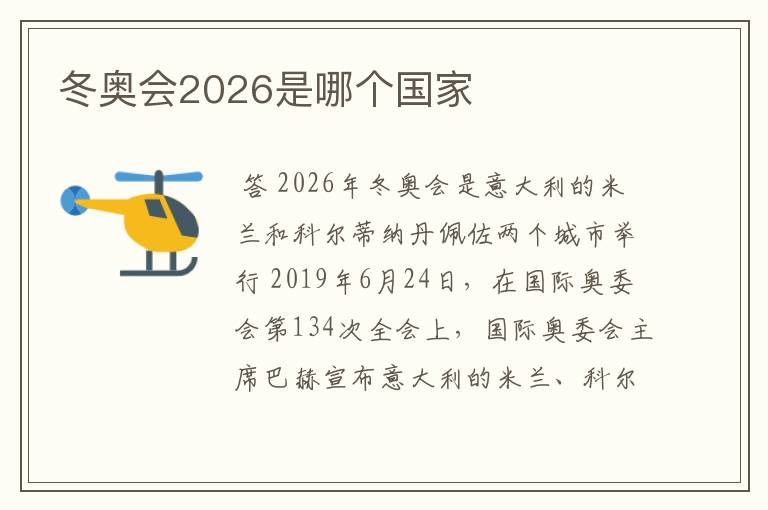 冬奥会2026是哪个国家

答 2026年冬奥会是意大利的米兰和科尔蒂纳丹佩佐两个城市举行 2019年6月24日，在国际奥委会第134次全会上，国际奥委会主席巴赫宣布意大利的米兰、科尔